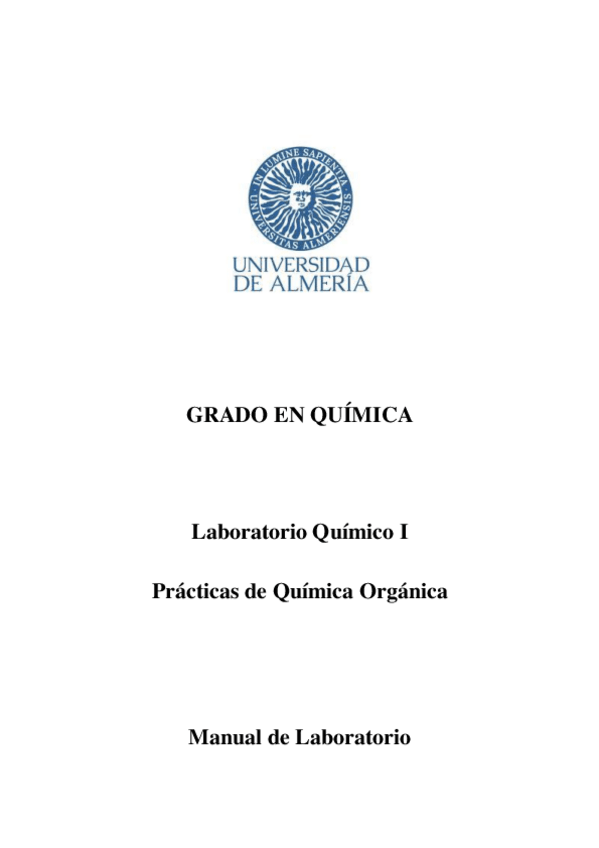 IN LUMINE SAPIENTIA
UNIVERSITAS ALMERIENSIS

UNIVERSIDAD
DE ALMERÍA

GRADO EN QUÍMICA

Laboratorio Químico I

Prácticas de Química Orgánica

Manual de Laboratorio